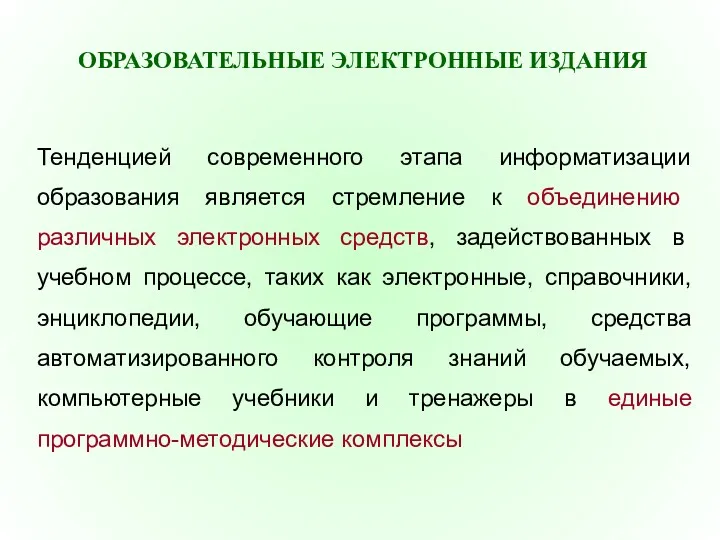 ОБРАЗОВАТЕЛЬНЫЕ ЭЛЕКТРОННЫЕ ИЗДАНИЯ

Тенденцией современного этапа информатизации образования является стремление к объединению различных электронных средств, задействованных в учебном процессе, таких как электронные, справочники, энциклопедии, обучающие программы, средства автоматизированного контроля знаний обучаемых, компьютерные учебники и тренажеры в единые программно-методические комплексы